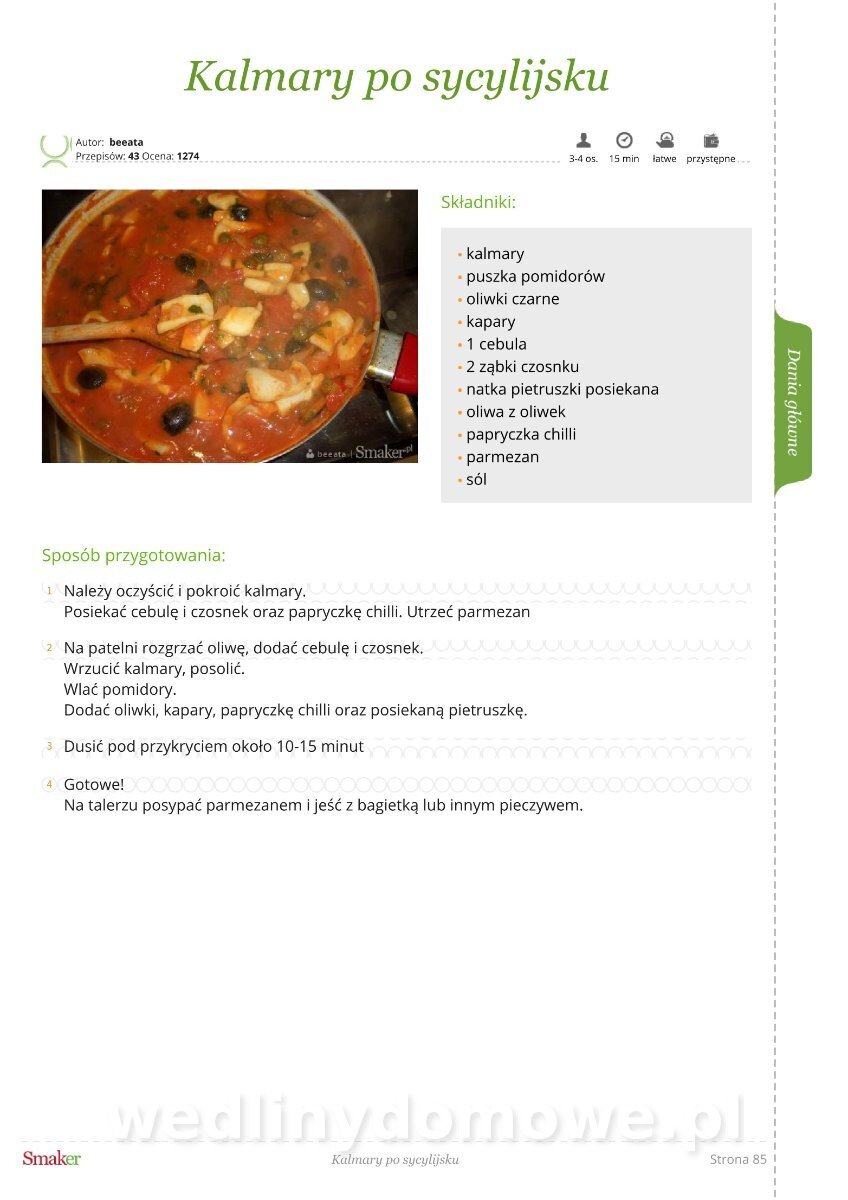 Kalmary po sycylijsku

Autor: beeata
Przepisów: 43 Ocena: 1274

3-4 os. 15 min łatwe przystępne

beeata Smaker.pl

Składniki:

- kalmary
- puszka pomidorów
- oliwki czarne
- kapary
- 1 cebula
- 2 ząbki czosnku
- natka pietruszki posiekana
- oliwa z oliwek
- papryczka chilli
- parmezan
- sól

Dania główne

Sposób przygotowania:

1 Należy oczyścić i pokroić kalmary.
Posiekać cebulę i czosnek oraz papryczkę chilli. Utrzeć parmezan

2 Na patelni rozgrzać oliwę, dodać cebulę i czosnek.
Wrzucić kalmary, posolić.
Wlać pomidory.
Dodać oliwki, kapary, papryczkę chilli oraz posiekaną pietruszkę.

3 Dusić pod przykryciem około 10-15 minut

4 Gotowe!
Na talerzu posypać parmezanem i jeść z bagietką lub innym pieczywem.

wedlinydomowe.pl

Smaker Kalmary po sycylijsku Strona 85